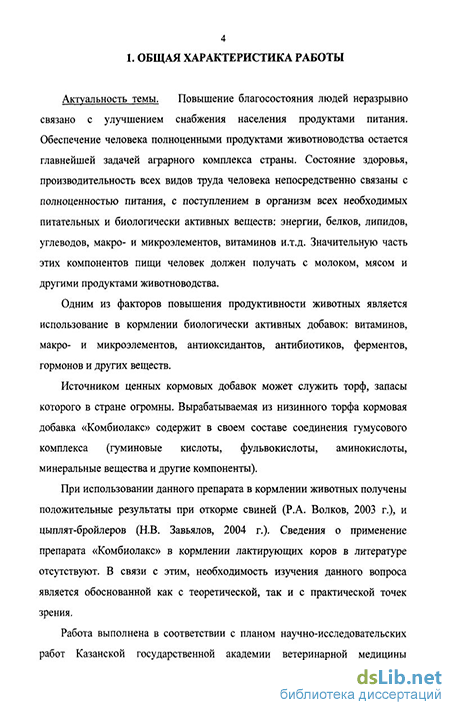 4

1. ОБЩАЯ ХАРАКТЕРИСТИКА РАБОТЫ

Актуальность темы. Повышение благосостояния людей неразрывно связано с улучшением снабжения населения продуктами питания. Обеспечение человека полноценными продуктами животноводства остается главнейшей задачей аграрного комплекса страны. Состояние здоровья, производительность всех видов труда человека непосредственно связаны с полноценностью питания, с поступлением в организм всех необходимых питательных и биологически активных веществ: энергии, белков, липидов, углеводов, макро- и микроэлементов, витаминов и.т.д. Значительную часть этих компонентов пищи человек должен получать с молоком, мясом и другими продуктами животноводства.

Одним из факторов повышения продуктивности животных является использование в кормлении биологически активных добавок: витаминов, макро- и микроэлементов, антиоксидантов, антибиотиков, ферментов, гормонов и других веществ.

Источником ценных кормовых добавок может служить торф, запасы которого в стране огромны. Вырабатываемая из низинного торфа кормовая добавка «Комбиолакс» содержит в своем составе соединения гумусового комплекса (гуминовые кислоты, фульвокислоты, аминокислоты, минеральные вещества и другие компоненты).

При использовании данного препарата в кормлении животных получены положительные результаты при откорме свиней (Р.А. Волков, 2003 г.), и цыплят-бройлеров (Н.В. Завьялов, 2004 г.). Сведения о применение препарата «Комбиолакс» в кормлении лактирующих коров в литературе отсутствуют. В связи с этим, необходимость изучения данного вопроса является обоснованной как с теоретической, так и с практической точек зрения.

Работа выполнена в соответствии с планом научно-исследовательских работ Казанской государственной академии ветеринарной медицины

dsLib.net
библиотека диссертаций